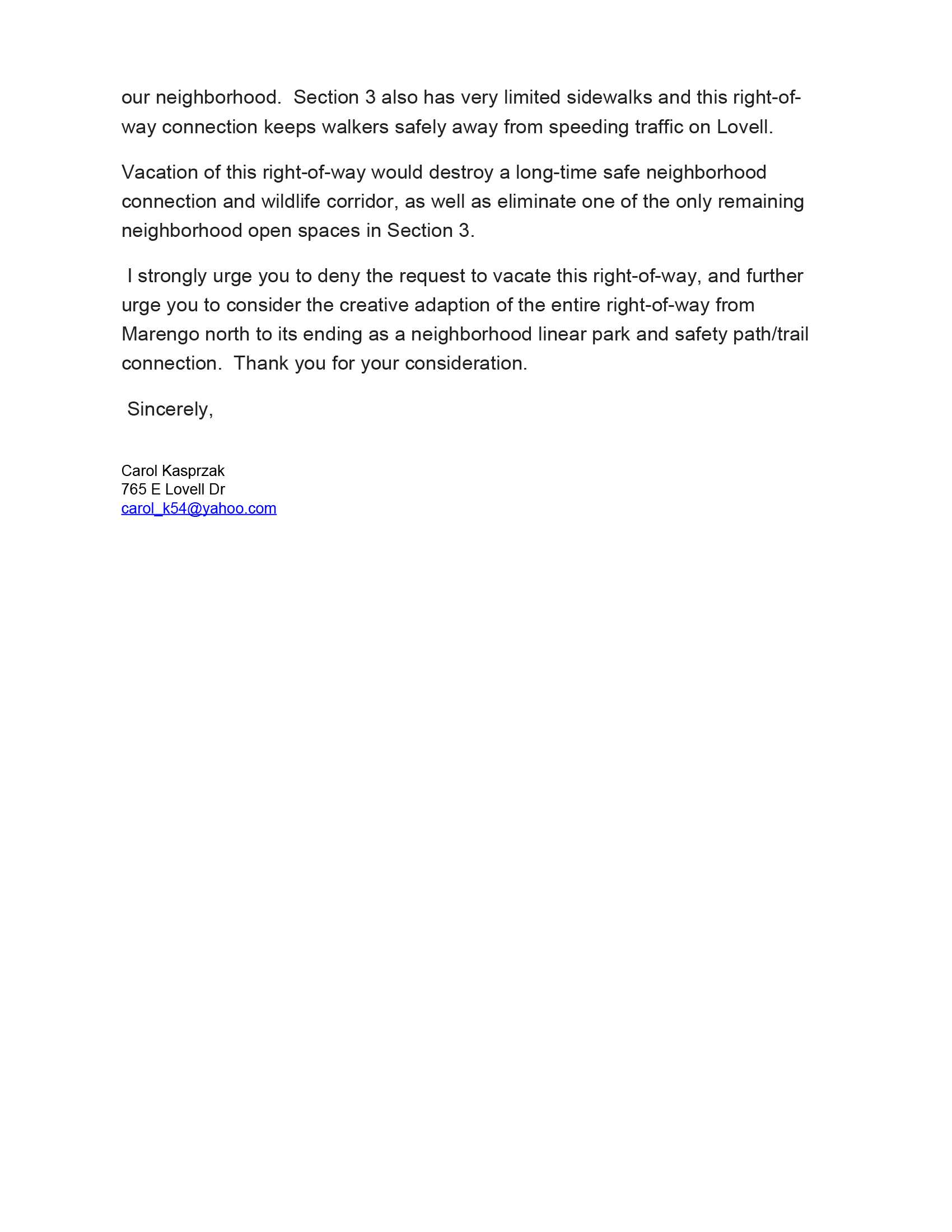 our neighborhood. Section 3 also has very limited sidewalks and this right-of-way connection keeps walkers safely away from speeding traffic on Lovell.

Vacation of this right-of-way would destroy a long-time safe neighborhood connection and wildlife corridor, as well as eliminate one of the only remaining neighborhood open spaces in Section 3.

I strongly urge you to deny the request to vacate this right-of-way, and further urge you to consider the creative adaption of the entire right-of-way from Marengo north to its ending as a neighborhood linear park and safety path/trail connection. Thank you for your consideration.

Sincerely,

Carol Kasprzak
765 E Lovell Dr
carol_k54@yahoo.com